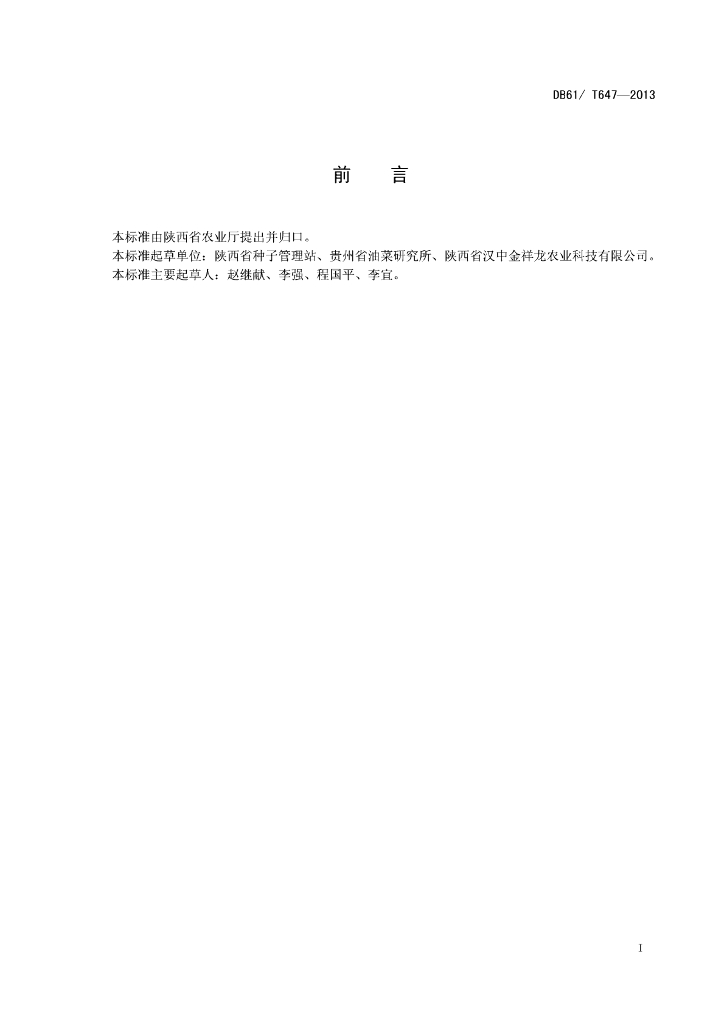 DB61/ T647—2013

前 言

本标准由陕西省农业厅提出并归口。

本标准起草单位：陕西省种子管理站、贵州省油菜研究所、陕西省汉中金祥龙农业科技有限公司。

本标准主要起草人：赵继献、李强、程国平、李宜。

I